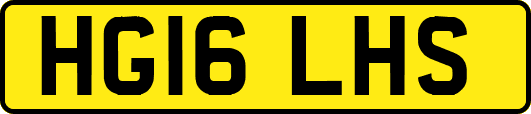 HG16 LHS